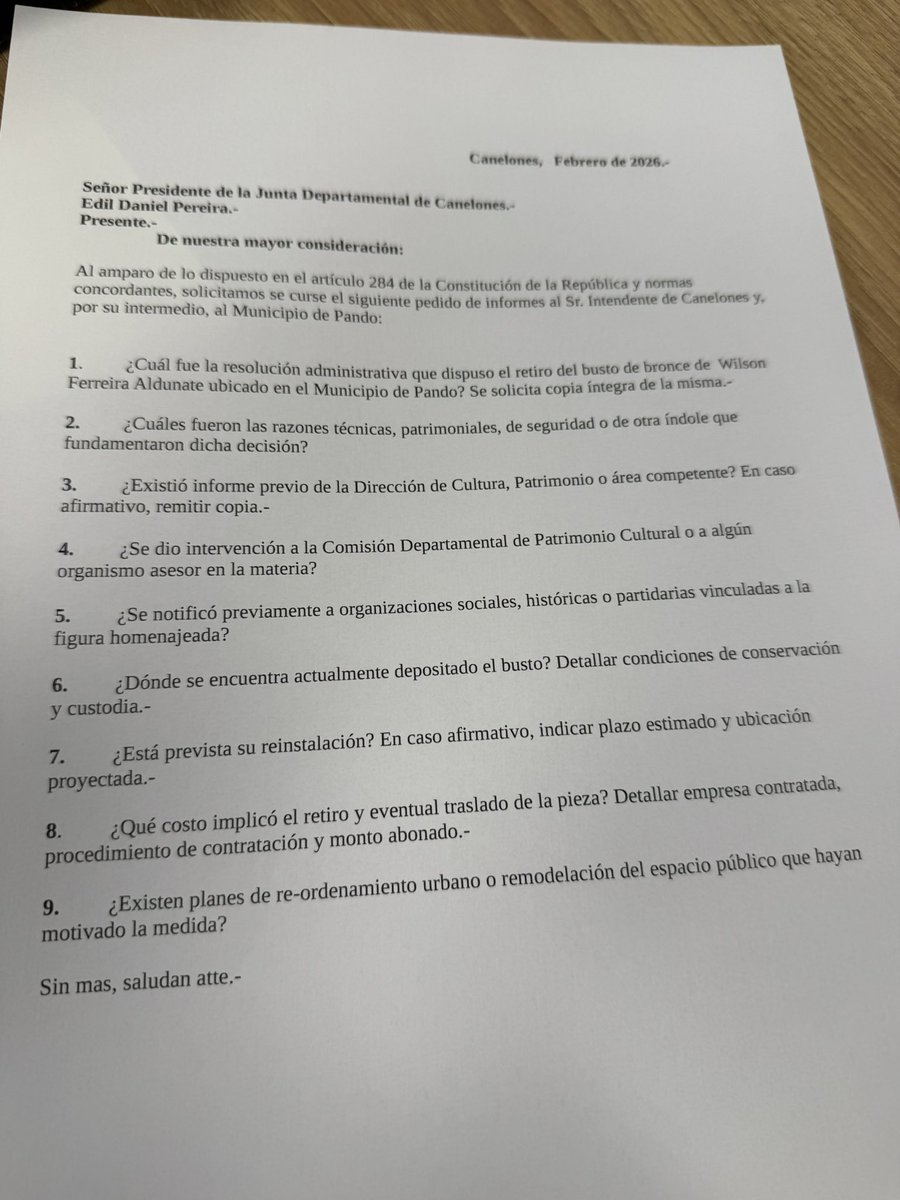 Canelones, Febrero de 2026.-

Señor Presidente de la Junta Departamental de Canelones.-
Edil Daniel Pereira.-
Presente.-
De nuestra mayor consideración:

Al amparo de lo dispuesto en el artículo 284 de la Constitución de la República y normas concordantes, solicitamos se curse el siguiente pedido de informes al Sr. Intendente de Canelones y, por su intermedio, al Municipio de Pando:

1. ¿Cuál fue la resolución administrativa que dispuso el retiro del busto de bronce de Wilson Ferreira Aldunate ubicado en el Municipio de Pando? Se solicita copia íntegra de la misma.-

2. ¿Cuáles fueron las razones técnicas, patrimoniales, de seguridad o de otra índole que fundamentaron dicha decisión?

3. ¿Existió informe previo de la Dirección de Cultura, Patrimonio o área competente? En caso afirmativo, remitir copia.-

4. ¿Se dio intervención a la Comisión Departamental de Patrimonio Cultural o a algún organismo asesor en la materia?

5. ¿Se notificó previamente a organizaciones sociales, históricas o partidarias vinculadas a la figura homenajeada?

6. ¿Dónde se encuentra actualmente depositado el busto? Detallar condiciones de conservación y custodia.-

7. ¿Está prevista su reinstalación? En caso afirmativo, indicar plazo estimado y ubicación proyectada.-

8. ¿Qué costo implicó el retiro y eventual traslado de la pieza? Detallar empresa contratada, procedimiento de contratación y monto abonado.-

9. ¿Existen planes de re-ordenamiento urbano o remodelación del espacio público que hayan motivado la medida?

Sin mas, saludan atte.-